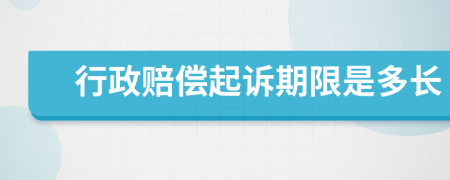 行政赔偿起诉期限是多长